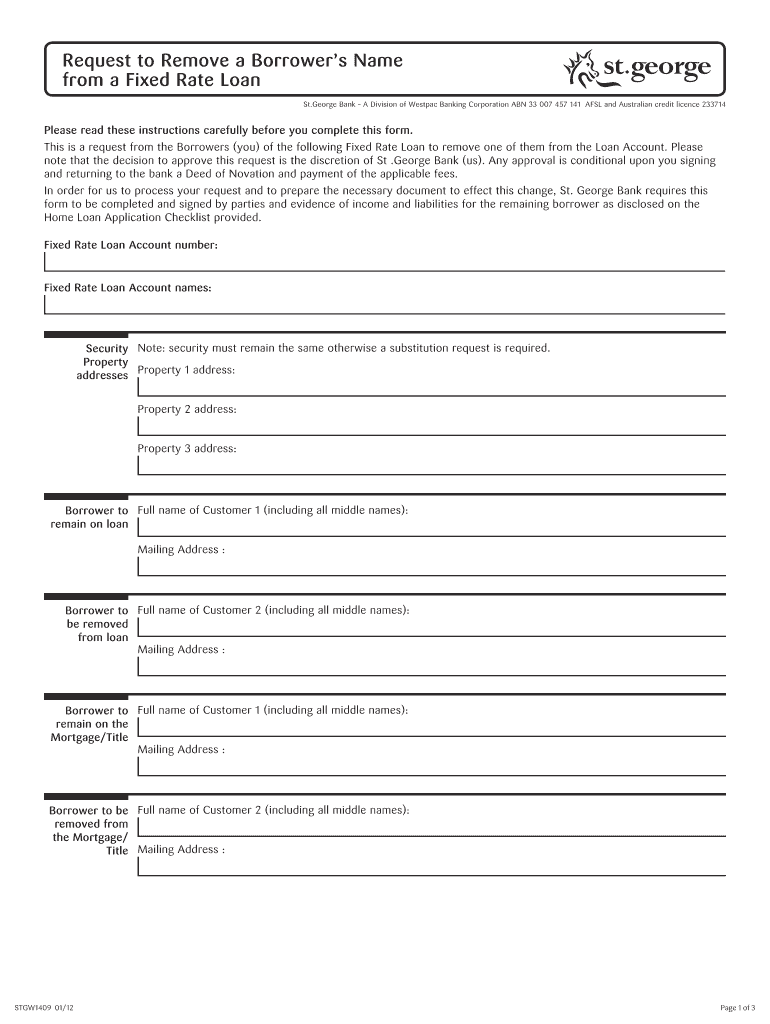 Request to Remove a Borrower's Name from a Fixed Rate Loan

st.george

St.George Bank – A Division of Westpac Banking Corporation ABN 33 007 457 141 AFSL and Australian credit licence 233714

Please read these instructions carefully before you complete this form.

This is a request from the Borrowers (you) of the following Fixed Rate Loan to remove one of them from the Loan Account. Please note that the decision to approve this request is the discretion of St .George Bank (us). Any approval is conditional upon you signing and returning to the bank a Deed of Novation and payment of the applicable fees.

In order for us to process your request and to prepare the necessary document to effect this change, St. George Bank requires this form to be completed and signed by parties and evidence of income and liabilities for the remaining borrower as disclosed on the Home Loan Application Checklist provided.

Fixed Rate Loan Account number:

Fixed Rate Loan Account names:

Security Property addresses

Note: security must remain the same otherwise a substitution request is required.

Property 1 address:

Property 2 address:

Property 3 address:

Borrower to remain on loan

Full name of Customer 1 (including all middle names):

Mailing Address :

Borrower to be removed from loan

Full name of Customer 2 (including all middle names):

Mailing Address :

Borrower to remain on the Mortgage/Title

Full name of Customer 1 (including all middle names):

Mailing Address :

Borrower to be removed from the Mortgage/ Title

Full name of Customer 2 (including all middle names):

Mailing Address :

STGW1409 01/12

Page 1 of 3